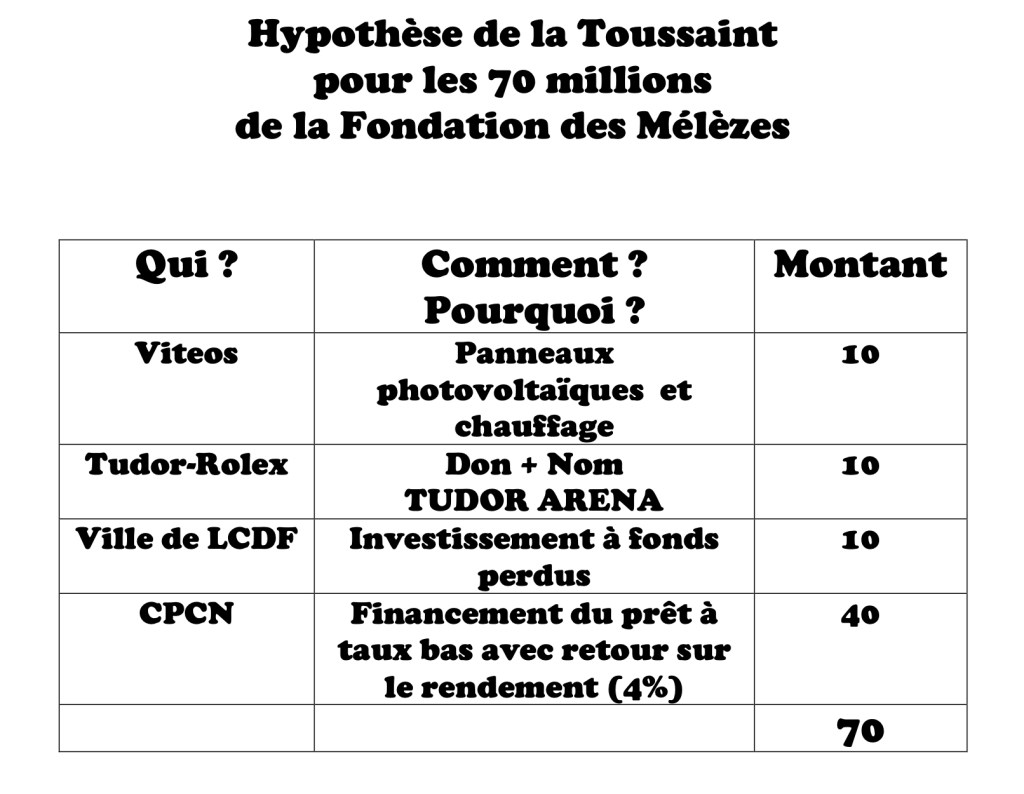 Hypothèse de la Toussaint
pour les 70 millions
de la Fondation des Mélèzes

| Qui ? | Comment ? Pourquoi ? | Montant |
|---|---|---|
| Viteos | Panneaux photovoltaïques et chauffage | 10 |
| Tudor-Rolex | Don + Nom TUDOR ARENA | 10 |
| Ville de LCDF | Investissement à fonds perdus | 10 |
| CPCN | Financement du prêt à taux bas avec retour sur le rendement (4%) | 40 |
| | | 70 |